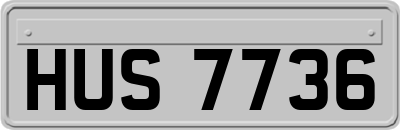 HUS 7736